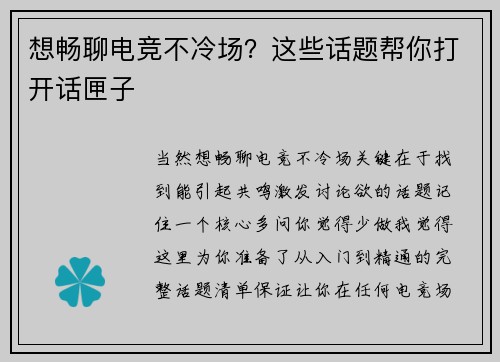 想畅聊电竞不冷场？这些话题帮你打开话匣子

当然想畅聊电竞不冷场关键在于找到能引起共鸣激发讨论欲的话题记住一个核心多问你觉得少做我觉得这里为你准备了从入门到精通的完整话题清单保证让你在任何电竞场